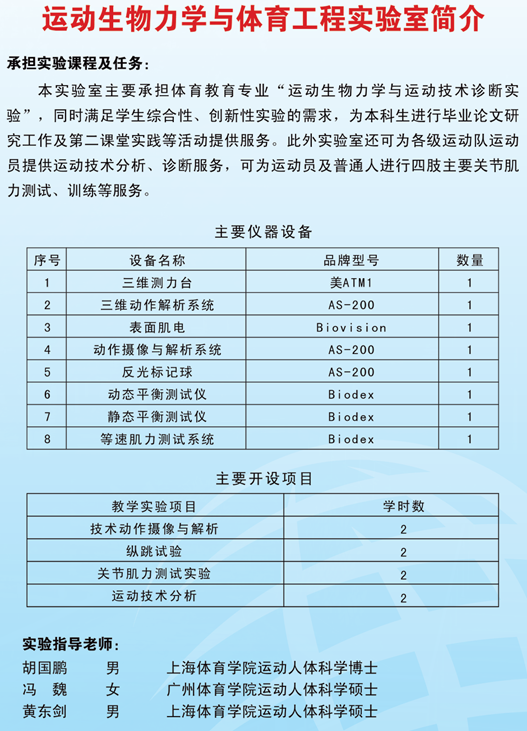 运动生物力学与体育工程实验室简介

承担实验课程及任务：

本实验室主要承担体育教育专业“运动生物力学与运动技术诊断实验”，同时满足学生综合性、创新性实验的需求，为本科生进行毕业论文研究工作及第二课堂实践等活动提供服务。此外实验室还可为各级运动队运动员提供运动技术分析、诊断服务，可为运动员及普通人进行四肢主要关节肌力测试、训练等服务。

主要仪器设备

| 序号 | 设备名称 | 品牌型号 | 数量 |
|---|---|---|---|
| 1 | 三维测力台 | 美ATM1 | 1 |
| 2 | 三维动作解析系统 | AS-200 | 1 |
| 3 | 表面肌电 | Biovision | 1 |
| 4 | 动作摄像与解析系统 | AS-200 | 1 |
| 5 | 反光标记球 | AS-200 | 1 |
| 6 | 动态平衡测试仪 | Biodex | 1 |
| 7 | 静态平衡测试仪 | Biodex | 1 |
| 8 | 等速肌力测试系统 | Biodex | 1 |

主要开设项目

| 教学实验项目 | 学时数 |
|---|---|
| 技术动作摄像与解析 | 2 |
| 纵跳试验 | 2 |
| 关节肌力测试实验 | 2 |
| 运动技术分析 | 2 |

实验指导老师：
胡国鹏 男 上海体育学院运动人体科学博士
冯 魏 女 广州体育学院运动人体科学硕士
黄东剑 男 上海体育学院运动人体科学硕士